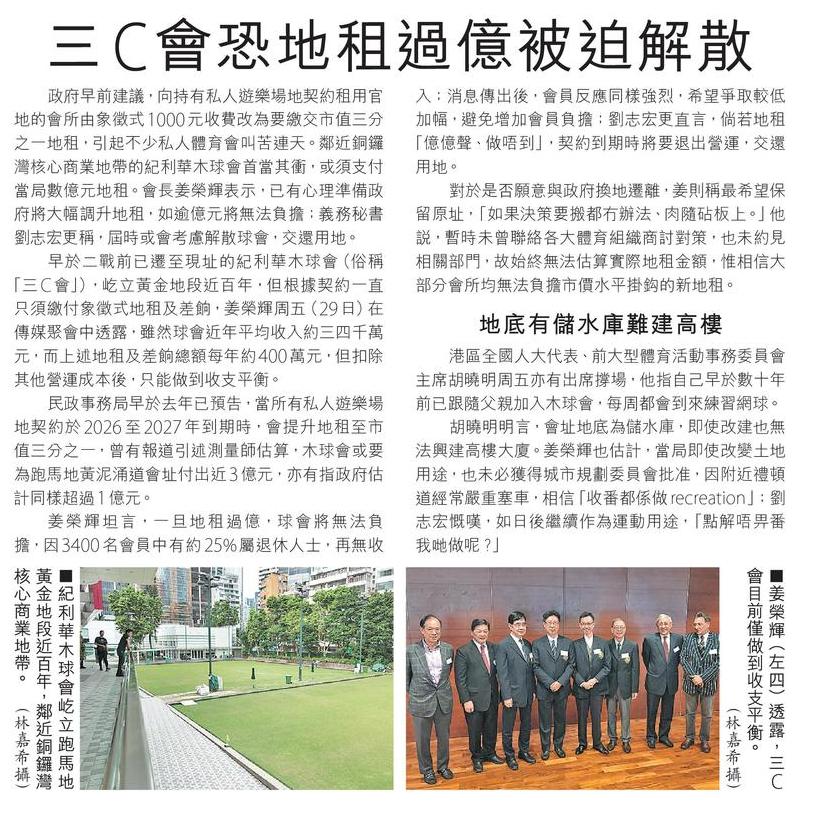 三C會恐地租過億被迫解散

政府早前建議，向持有私人遊樂場地契約租用官地的會所由象徵式1000元收費改為要繳交市值三分之一地租，引起不少私人體育會叫苦連天。鄰近銅鑼灣核心商業地帶的紀利華木球會首當其衝，或須支付當局數億元地租。會長姜榮輝表示，已有心理準備政府將大幅調升地租，如逾億元將無法負擔；義務秘書劉志宏更稱，屆時或會考慮解散球會，交還用地。

早於二戰前已遷至現址的紀利華木球會（俗稱「三C會」），屹立黃金地段近百年，但根據契約一直只須繳付象徵式地租及差餉，姜榮輝周五（29日）在傳媒聚會中透露，雖然球會近年平均收入約三四千萬元，而上述地租及差餉總額每年約400萬元，但扣除其他營運成本後，只能做到收支平衡。

民政事務局早於去年已預告，當所有私人遊樂場地契約於2026至2027年到期時，會提升地租至市值三分之一，曾有報道引述測量師估算，木球會或要為跑馬地黃泥涌道會址付出近3億元，亦有指政府估計同樣超過1億元。

姜榮輝坦言，一旦地租過億，球會將無法負擔，因3400名會員中有約25%屬退休人士，再無收入；消息傳出後，會員反應同樣強烈，希望爭取較低加幅，避免增加會員負擔；劉志宏更直言，倘若地租「億億聲、做唔到」，契約到期時將要退出營運，交還用地。

對於是否願意與政府換地遷離，姜則稱最希望保留原址，「如果決策要搬都冇辦法、肉隨砧板上。」他說，暫時未曾聯絡各大體育組織商討對策，也未約見相關部門，故始終無法估算實際地租金額，惟相信大部分會所均無法負擔市價水平掛鈎的新地租。

地底有儲水庫難建高樓

港區全國人大代表、前大型體育活動事務委員會主席胡曉明周五亦有出席撐場，他指自己早於數十年前已跟隨父親加入木球會，每周都會到來練習網球。

胡曉明明言，會址地底為儲水庫，即使改建也無法興建高樓大廈。姜榮輝也估計，當局即使改變土地用途，也未必獲得城市規劃委員會批准，因附近禮頓道經常嚴重塞車，相信「收番都係做recreation」；劉志宏慨嘆，如日後繼續作為運動用途，「點解唔畀番我哋做呢？」

■紀利華木球會屹立跑馬地黃金地段近百年，鄰近銅鑼灣核心商業地帶。（林嘉希攝）

■姜榮輝（左四）透露，三C會目前僅做到收支平衡。（林嘉希攝）